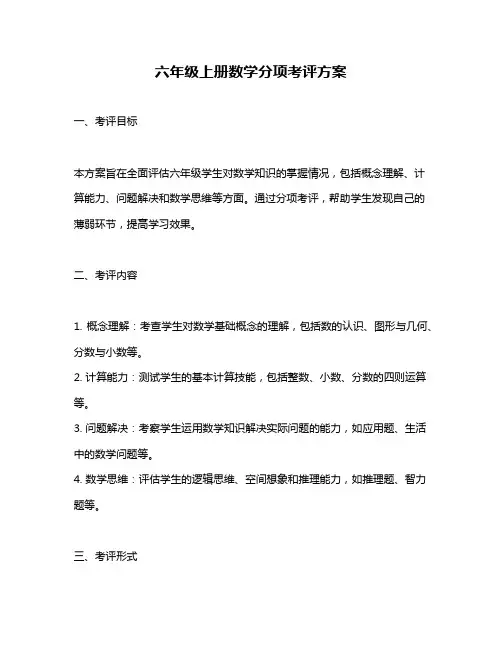 六年级上册数学分项考评方案

一、考评目标

本方案旨在全面评估六年级学生对数学知识的掌握情况，包括概念理解、计算能力、问题解决和数学思维等方面。通过分项考评，帮助学生发现自己的薄弱环节，提高学习效果。

二、考评内容

1. 概念理解：考查学生对数学基础概念的理解，包括数的认识、图形与几何、分数与小数等。
2. 计算能力：测试学生的基本计算技能，包括整数、小数、分数的四则运算等。
3. 问题解决：考察学生运用数学知识解决实际问题的能力，如应用题、生活中的数学问题等。
4. 数学思维：评估学生的逻辑思维、空间想象和推理能力，如推理题、智力题等。

三、考评形式